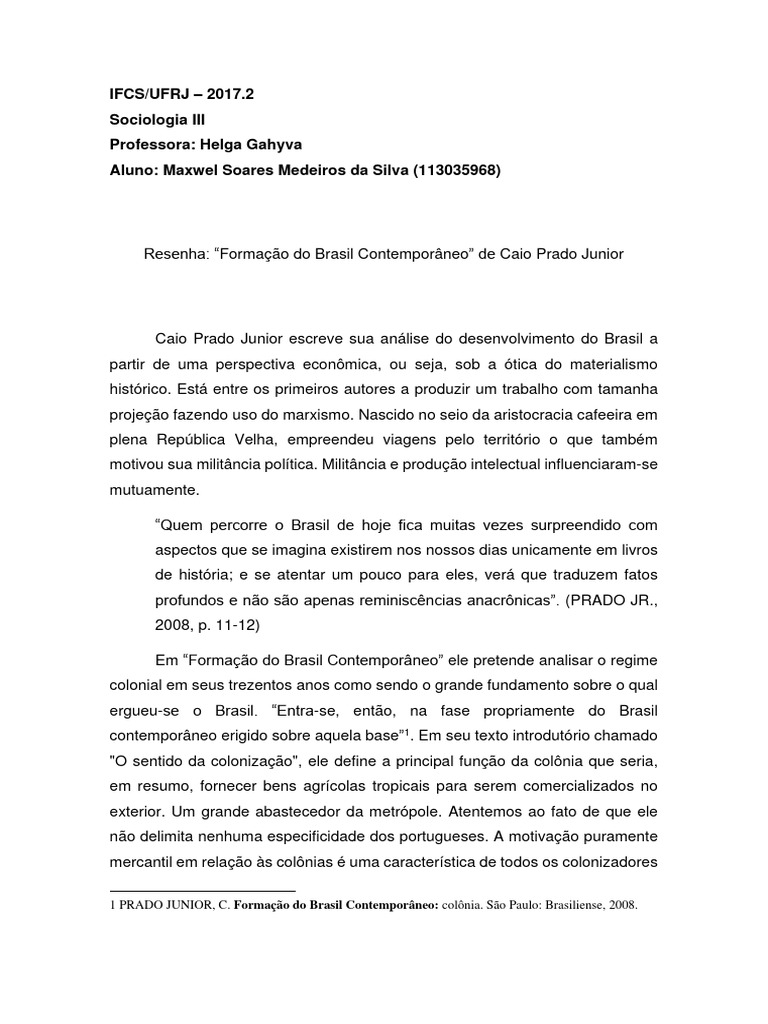 IFCS/UFRJ – 2017.2
Sociologia III
Professora: Helga Gahyva
Aluno: Maxwel Soares Medeiros da Silva (113035968)

Resenha: “Formação do Brasil Contemporâneo” de Caio Prado Junior

Caio Prado Junior escreve sua análise do desenvolvimento do Brasil a partir de uma perspectiva econômica, ou seja, sob a ótica do materialismo histórico. Está entre os primeiros autores a produzir um trabalho com tamanha projeção fazendo uso do marxismo. Nascido no seio da aristocracia cafeeira em plena República Velha, empreendeu viagens pelo território o que também motivou sua militância política. Militância e produção intelectual influenciaram-se mutuamente.

“Quem percorre o Brasil de hoje fica muitas vezes surpreendido com aspectos que se imagina existirem nos nossos dias unicamente em livros de história; e se atentar um pouco para eles, verá que traduzem fatos profundos e não são apenas reminiscências anacrônicas”. (PRADO JR., 2008, p. 11-12)

Em “Formação do Brasil Contemporâneo” ele pretende analisar o regime colonial em seus trezentos anos como sendo o grande fundamento sobre o qual ergueu-se o Brasil. “Entra-se, então, na fase propriamente do Brasil contemporâneo erigido sobre aquela base”$^1$. Em seu texto introdutório chamado "O sentido da colonização", ele define a principal função da colônia que seria, em resumo, fornecer bens agrícolas tropicais para serem comercializados no exterior. Um grande abastecedor da metrópole. Atentemos ao fato de que ele não delimita nenhuma especificidade dos portugueses. A motivação puramente mercantil em relação às colônias é uma característica de todos os colonizadores

1 PRADO JUNIOR, C. Formação do Brasil Contemporâneo: colônia. São Paulo: Brasiliense, 2008.